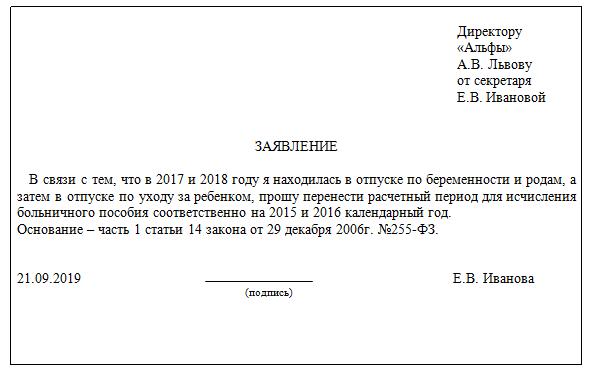 Директору
«Альфы»
А.В. Львову
от секретаря
Е.В. Ивановой

ЗАЯВЛЕНИЕ

В связи с тем, что в 2017 и 2018 году я находилась в отпуске по беременности и родам, а затем в отпуске по уходу за ребенком, прошу перенести расчетный период для исчисления больничного пособия соответственно на 2015 и 2016 календарный год.
Основание – часть 1 статьи 14 закона от 29 декабря 2006г. №255-ФЗ.

21.09.2019 (подпись) Е.В. Иванова